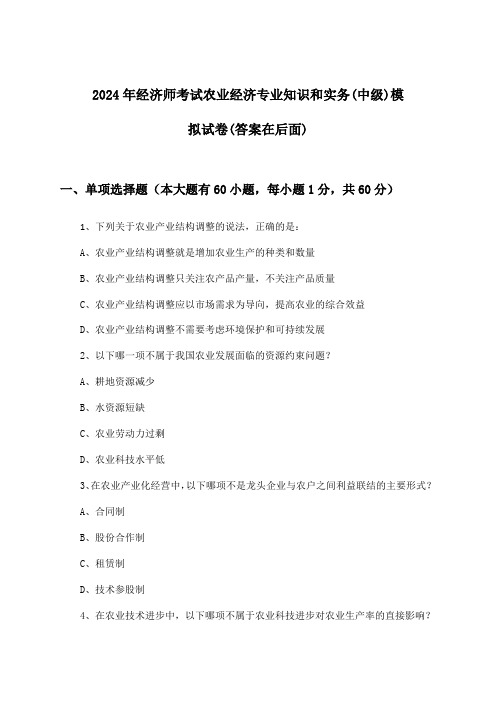 2024年经济师考试农业经济专业知识和实务(中级)模拟试卷(答案在后面)

一、单项选择题（本大题有60小题，每小题1分，共60分）

1、下列关于农业产业结构调整的说法，正确的是：

A、农业产业结构调整就是增加农业生产的种类和数量

B、农业产业结构调整只关注农产品产量，不关注产品质量

C、农业产业结构调整应以市场需求为导向，提高农业的综合效益

D、农业产业结构调整不需要考虑环境保护和可持续发展

2、以下哪一项不属于我国农业发展面临的资源约束问题？

A、耕地资源减少

B、水资源短缺

C、农业劳动力过剩

D、农业科技水平低

3、在农业产业化经营中，以下哪项不是龙头企业与农户之间利益联结的主要形式？

A、合同制

B、股份合作制

C、租赁制

D、技术参股制

4、在农业技术进步中，以下哪项不属于农业科技进步对农业生产率的直接影响？